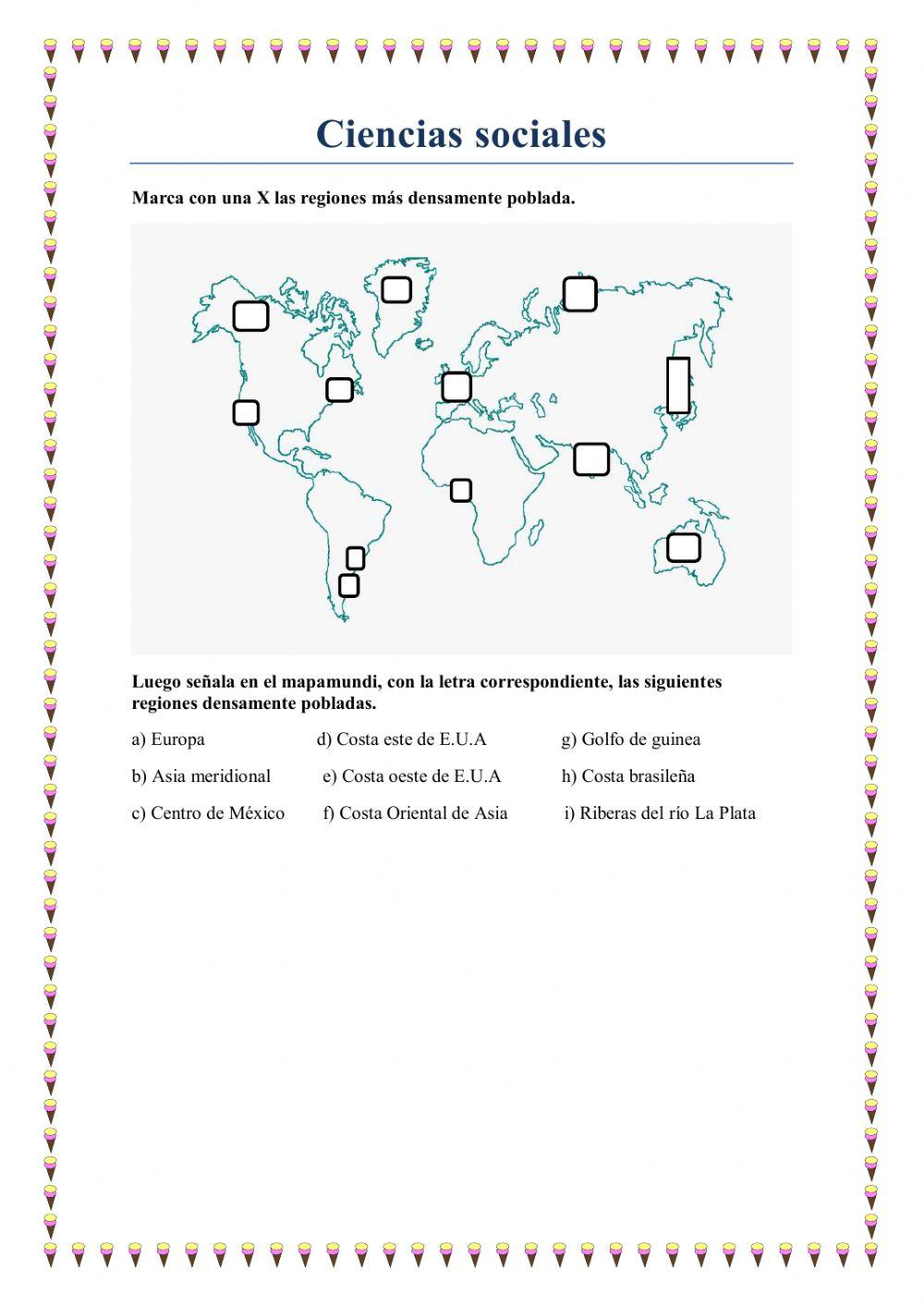 Ciencias sociales

Marca con una X las regiones más densamente poblada.

Luego señala en el mapamundi, con la letra correspondiente, las siguientes regiones densamente pobladas.

a) Europa
b) Asia meridional
c) Centro de México

d) Costa este de E.U.A
e) Costa oeste de E.U.A
f) Costa Oriental de Asia

g) Golfo de guinea
h) Costa brasileña
i) Riberas del río La Plata